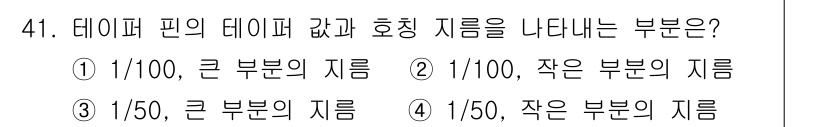 41. 테이퍼 핀의 테이퍼 값과 호칭 지름을 나타내는 부분은?

① 1/100, 큰 부분의 지름 ② 1/100, 작은 부분의 지름

③ 1/50, 큰 부분의 지름 ④ 1/50, 작은 부분의 지름